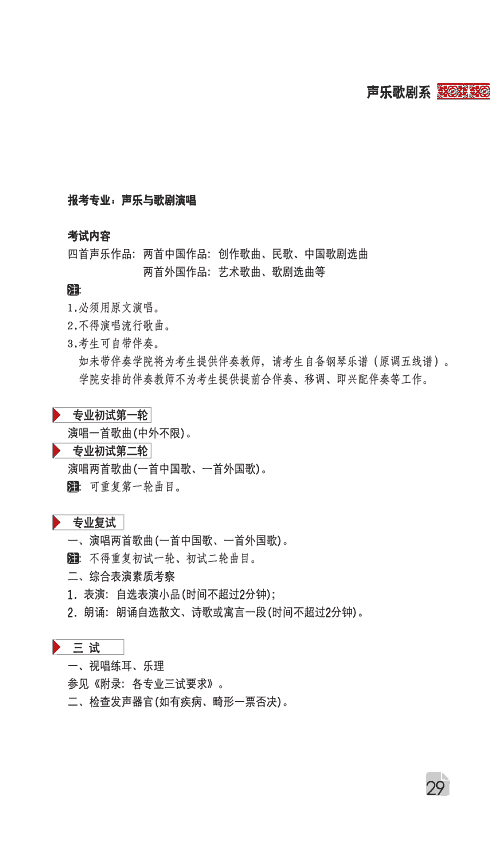 声乐歌剧系

报考专业：声乐与歌剧演唱

考试内容
四首声乐作品：两首中国作品：创作歌曲、民歌、中国歌剧选曲
两首外国作品：艺术歌曲、歌剧选曲等

注:
1.必须用原文演唱。
2.不得演唱流行歌曲。
3.考生可自带伴奏。
如未带伴奏学院将为考生提供伴奏教师，请考生自备钢琴乐谱（原调五线谱）。
学院安排的伴奏教师不为考生提供提前合伴奏、移调、即兴配伴奏等工作。

专业初试第一轮
演唱一首歌曲(中外不限)。

专业初试第二轮
演唱两首歌曲(一首中国歌、一首外国歌)。
注：可重复第一轮曲目。

专业复试
一、演唱两首歌曲(一首中国歌、一首外国歌)。
注：不得重复初试一轮、初试二轮曲目。
二、综合表演素质考察
1. 表演：自选表演小品(时间不超过2分钟);
2. 朗诵：朗诵自选散文、诗歌或寓言一段(时间不超过2分钟)。

三 试
一、视唱练耳、乐理
参见《附录：各专业三试要求》。
二、检查发声器官(如有疾病、畸形一票否决)。

29